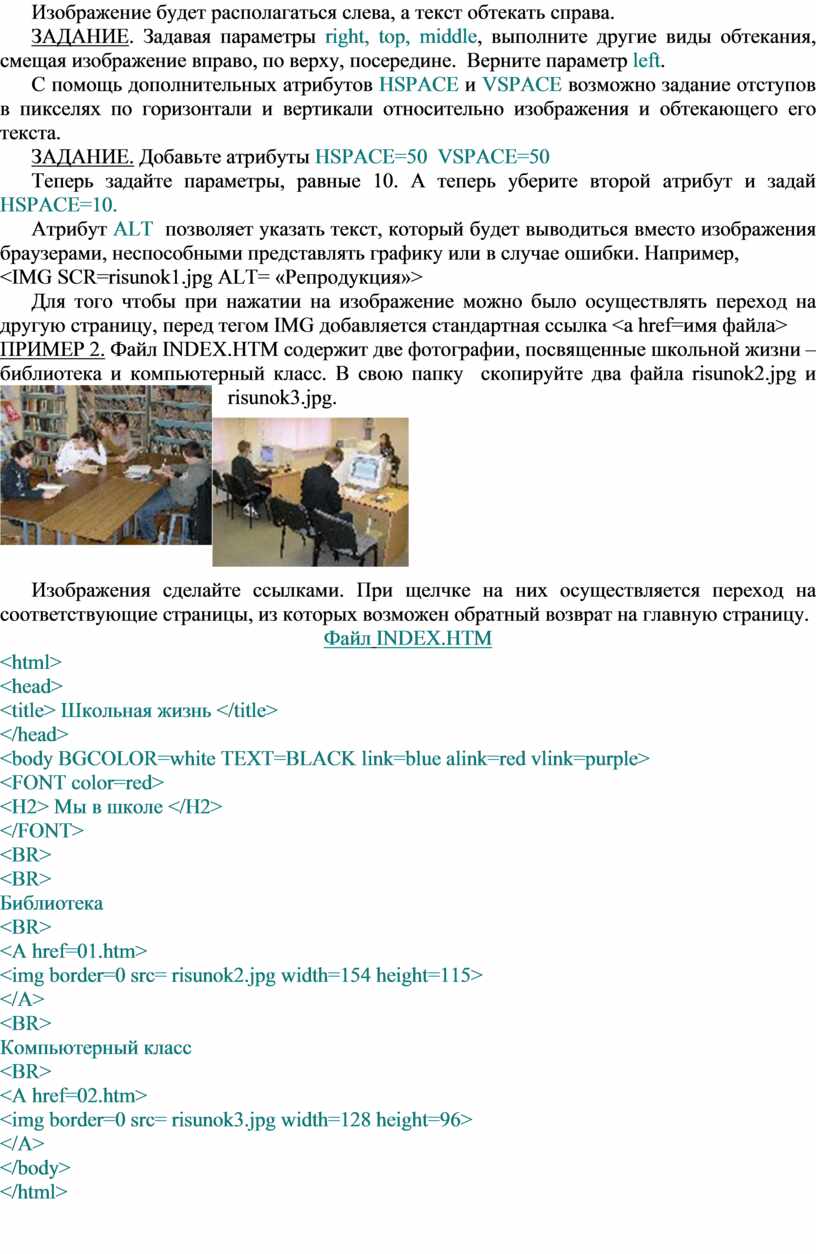 Изображение будет располагаться слева, а текст обтекать справа.

ЗАДАНИЕ. Задавая параметры right, top, middle, выполните другие виды обтекания, смещая изображение вправо, по верху, посередине. Верните параметр left.

С помощь дополнительных атрибутов HSPACE и VSPACE возможно задание отступов в пикселях по горизонтали и вертикали относительно изображения и обтекающего его текста.

ЗАДАНИЕ. Добавьте атрибуты HSPACE=50 VSPACE=50

Теперь задайте параметры, равные 10. А теперь уберите второй атрибут и задай HSPACE=10.

Атрибут ALT позволяет указать текст, который будет выводиться вместо изображения браузерами, неспособными представлять графику или в случае ошибки. Например, <IMG SCR=risunok1.jpg ALT= «Репродукция»>

Для того чтобы при нажатии на изображение можно было осуществлять переход на другую страницу, перед тегом IMG добавляется стандартная ссылка <a href=имя файла>

ПРИМЕР 2. Файл INDEX.HTM содержит две фотографии, посвященные школьной жизни – библиотека и компьютерный класс. В свою папку скопируйте два файла risunok2.jpg и risunok3.jpg.

Изображения сделайте ссылками. При щелчке на них осуществляется переход на соответствующие страницы, из которых возможен обратный возврат на главную страницу.

Файл INDEX.HTM

<html>
<head>
<title> Школьная жизнь </title>
</head>
<body BGCOLOR=white TEXT=BLACK link=blue alink=red vlink=purple>
<FONT color=red>
<H2> Мы в школе </H2>
</FONT>
<BR>
<BR>
Библиотека
<BR>
<A href=01.htm>
<img border=0 src= risunok2.jpg width=154 height=115>
</A>
<BR>
Компьютерный класс
<BR>
<A href=02.htm>
<img border=0 src= risunok3.jpg width=128 height=96>
</A>
</body>
</html>